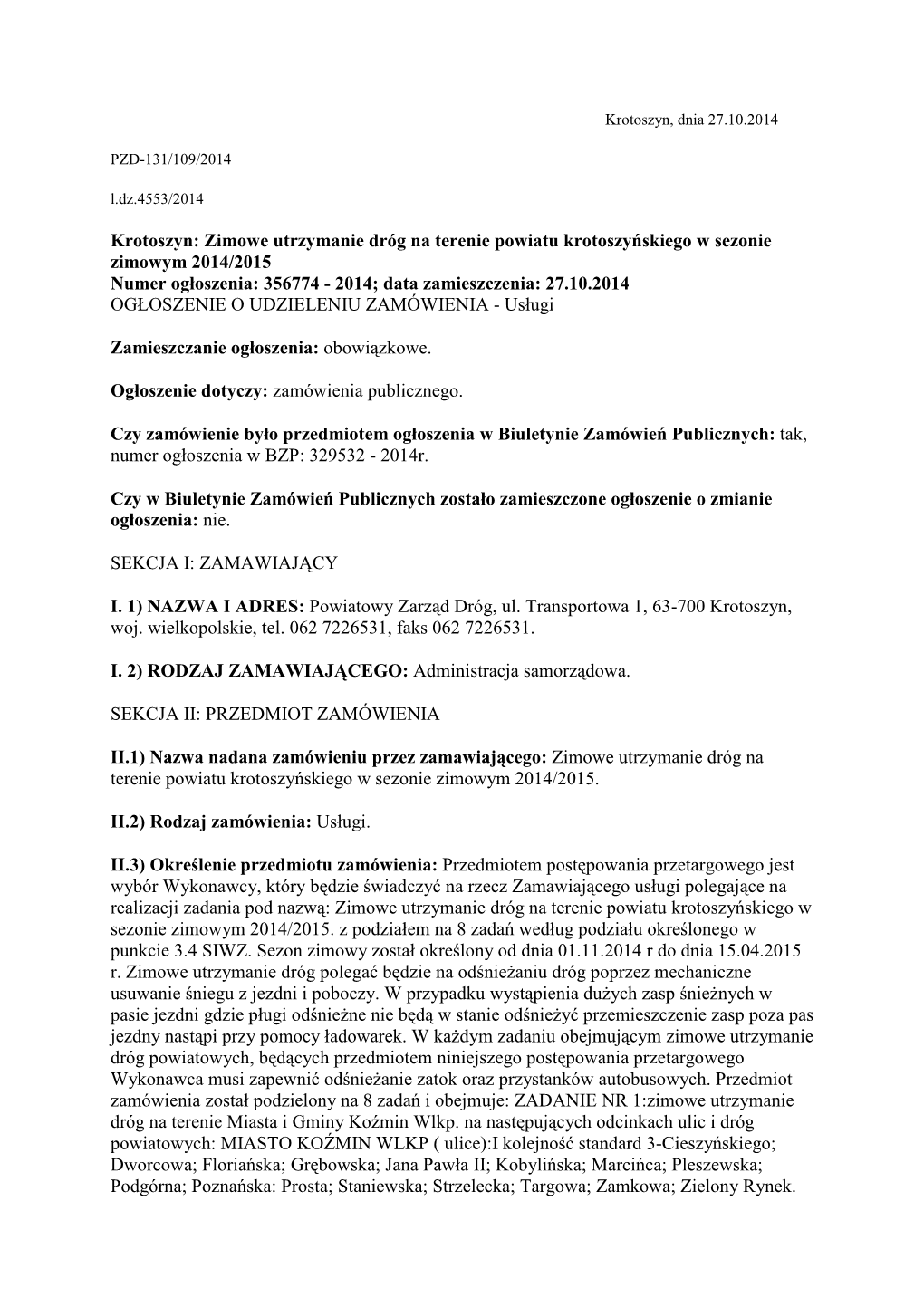 Krotoszyn, dnia 27.10.2014

PZD-131/109/2014

l.dz.4553/2014

Krotoszyn: Zimowe utrzymanie dróg na terenie powiatu krotoszyńskiego w sezonie zimowym 2014/2015
Numer ogłoszenia: 356774 - 2014; data zamieszczenia: 27.10.2014
OGŁOSZENIE O UDZIELENIU ZAMÓWIENIA - Usługi

Zamieszczanie ogłoszenia: obowiązkowe.

Ogłoszenie dotyczy: zamówienia publicznego.

Czy zamówienie było przedmiotem ogłoszenia w Biuletynie Zamówień Publicznych: tak, numer ogłoszenia w BZP: 329532 - 2014r.

Czy w Biuletynie Zamówień Publicznych zostało zamieszczone ogłoszenie o zmianie ogłoszenia: nie.

SEKCJA I: ZAMAWIAJĄCY

I. 1) NAZWA I ADRES: Powiatowy Zarząd Dróg, ul. Transportowa 1, 63-700 Krotoszyn, woj. wielkopolskie, tel. 062 7226531, faks 062 7226531.

I. 2) RODZAJ ZAMAWIAJĄCEGO: Administracja samorządowa.

SEKCJA II: PRZEDMIOT ZAMÓWIENIA

II.1) Nazwa nadana zamówieniu przez zamawiającego: Zimowe utrzymanie dróg na terenie powiatu krotoszyńskiego w sezonie zimowym 2014/2015.

II.2) Rodzaj zamówienia: Usługi.

II.3) Określenie przedmiotu zamówienia: Przedmiotem postępowania przetargowego jest wybór Wykonawcy, który będzie świadczyć na rzecz Zamawiającego usługi polegające na realizacji zadania pod nazwą: Zimowe utrzymanie dróg na terenie powiatu krotoszyńskiego w sezonie zimowym 2014/2015. z podziałem na 8 zadań według podziału określonego w punkcie 3.4 SIWZ. Sezon zimowy został określony od dnia 01.11.2014 r do dnia 15.04.2015 r. Zimowe utrzymanie dróg polegać będzie na odśnieżaniu dróg poprzez mechaniczne usuwanie śniegu z jezdni i poboczy. W przypadku wystąpienia dużych zasp śnieżnych w pasie jezdni gdzie pługi odśnieżne nie będą w stanie odśnieżyć przemieszczenie zasp poza pas jezdny nastąpi przy pomocy ładowarek. W każdym zadaniu obejmującym zimowe utrzymanie dróg powiatowych, będących przedmiotem niniejszego postępowania przetargowego Wykonawca musi zapewnić odśnieżanie zatok oraz przystanków autobusowych. Przedmiot zamówienia został podzielony na 8 zadań i obejmuje: ZADANIE NR 1:zimowe utrzymanie dróg na terenie Miasta i Gminy Koźmin Wlkp. na następujących odcinkach ulic i dróg powiatowych: MIASTO KOŹMIN WLKP ( ulice):I kolejność standard 3-Cieszyńskiego; Dworcowa; Floriańska; Grębowska; Jana Pawła II; Kobylińska; Marcińca; Pleszewska; Podgórna; Poznańska: Prosta; Staniewska; Strzelecka; Targowa; Zamkowa; Zielony Rynek.